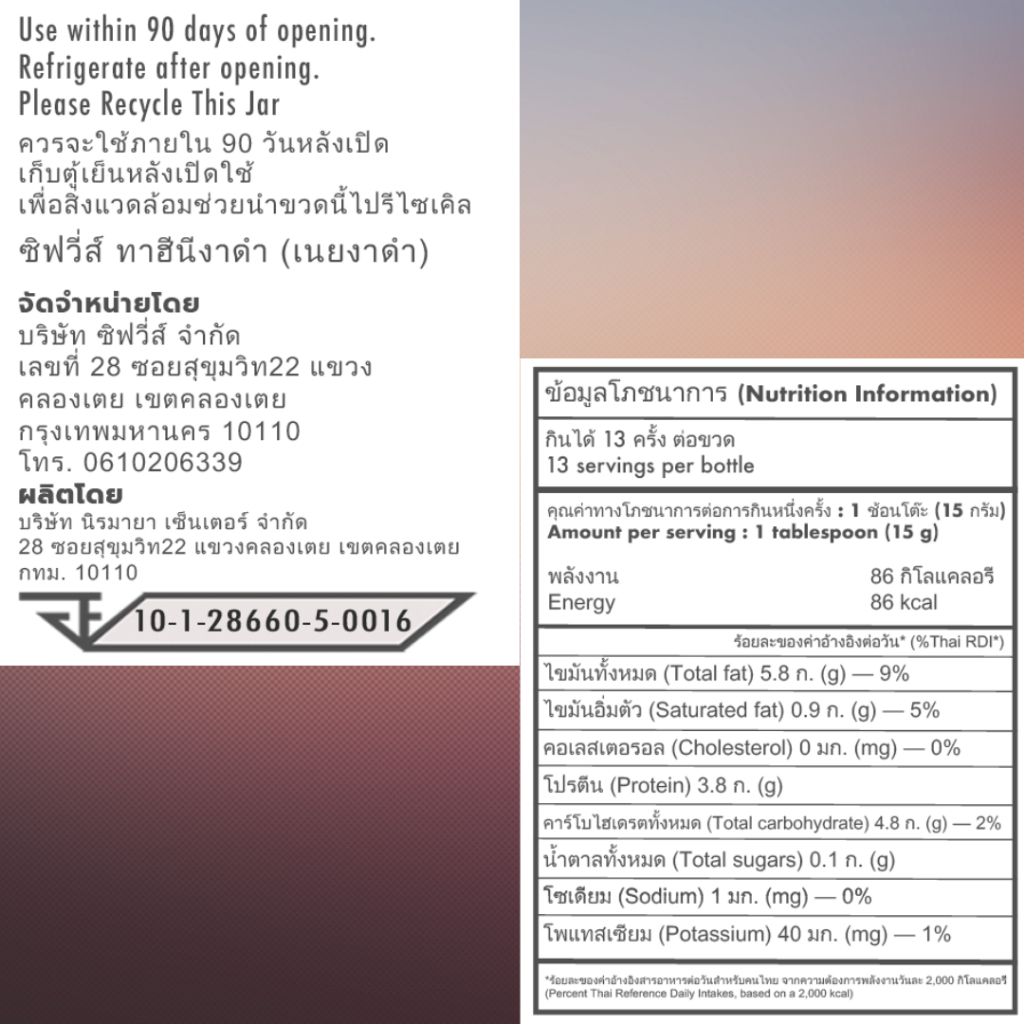 Use within 90 days of opening.
Refrigerate after opening.
Please Recycle This Jar
ควรจะใช้ภายใน 90 วันหลังเปิด
เก็บตู้เย็นหลังเปิดใช้
เพื่อสิ่งแวดล้อมช่วยนำขวดนี้ไปรีไซเคิล

ซิฟวี่ส์ ทาฮีนีงาดำ (เนยงาดำ)

จัดจำหน่ายโดย
บริษัท ซิฟวี่ส์ จำกัด
เลขที่ 28 ซอยสุขุมวิท22 แขวง
คลองเตย เขตคลองเตย
กรุงเทพมหานคร 10110
โทร. 0610206339
ผลิตโดย
บริษัท นิรมายา เซ็นเตอร์ จำกัด
28 ซอยสุขุมวิท22 แขวงคลองเตย เขตคลองเตย
กทม. 10110

10-1-28660-5-0016

ข้อมูลโภชนาการ (Nutrition Information)

กินได้ 13 ครั้ง ต่อขวด
13 servings per bottle

คุณค่าทางโภชนาการต่อการกินหนึ่งครั้ง : 1 ช้อนโต๊ะ (15 กรัม)
Amount per serving : 1 tablespoon (15 g)

พลังงาน 86 กิโลแคลอรี
Energy 86 kcal

ร้อยละของค่าอ้างอิงต่อวัน* (%Thai RDI*)

ไขมันทั้งหมด (Total fat) 5.8 ก. (g) — 9%

ไขมันอิ่มตัว (Saturated fat) 0.9 ก. (g) — 5%

คอเลสเตอรอล (Cholesterol) 0 มก. (mg) — 0%

โปรตีน (Protein) 3.8 ก. (g)

คาร์โบไฮเดรตทั้งหมด (Total carbohydrate) 4.8 ก. (g) — 2%

น้ำตาลทั้งหมด (Total sugars) 0.1 ก. (g)

โซเดียม (Sodium) 1 มก. (mg) — 0%

โพแทสเซียม (Potassium) 40 มก. (mg) — 1%

*ร้อยละของค่าอ้างอิงสารอาหารต่อวันสำหรับคนไทย จากความต้องการพลังงานวันละ 2,000 กิโลแคลอรี
(Percent Thai Reference Daily Intakes, based on a 2,000 kcal)